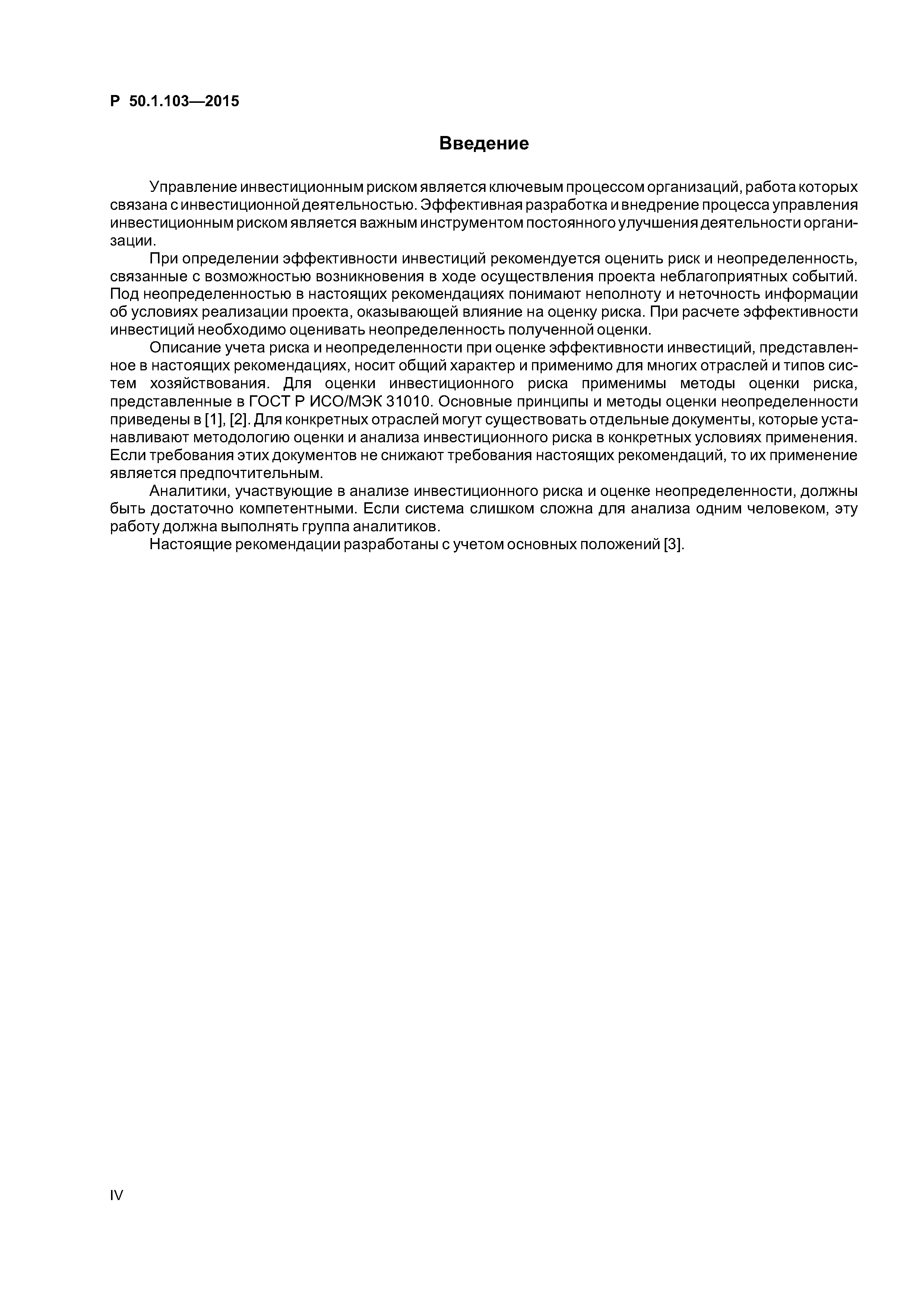 Р 50.1.103—2015

Введение

Управление инвестиционным риском является ключевым процессом организаций, работа которых связана с инвестиционной деятельностью. Эффективная разработка и внедрение процесса управления инвестиционным риском является важным инструментом постоянного улучшения деятельности организации.

При определении эффективности инвестиций рекомендуется оценить риск и неопределенность, связанные с возможностью возникновения в ходе осуществления проекта неблагоприятных событий. Под неопределенностью в настоящих рекомендациях понимают неполноту и неточность информации об условиях реализации проекта, оказывающей влияние на оценку риска. При расчете эффективности инвестиций необходимо оценивать неопределенность полученной оценки.

Описание учета риска и неопределенности при оценке эффективности инвестиций, представленное в настоящих рекомендациях, носит общий характер и применимо для многих отраслей и типов систем хозяйствования. Для оценки инвестиционного риска применимы методы оценки риска, представленные в ГОСТ Р ИСО/МЭК 31010. Основные принципы и методы оценки неопределенности приведены в [1], [2]. Для конкретных отраслей могут существовать отдельные документы, которые устанавливают методологию оценки и анализа инвестиционного риска в конкретных условиях применения. Если требования этих документов не снижают требования настоящих рекомендаций, то их применение является предпочтительным.

Аналитики, участвующие в анализе инвестиционного риска и оценке неопределенности, должны быть достаточно компетентными. Если система слишком сложна для анализа одним человеком, эту работу должна выполнять группа аналитиков.

Настоящие рекомендации разработаны с учетом основных положений [3].

IV